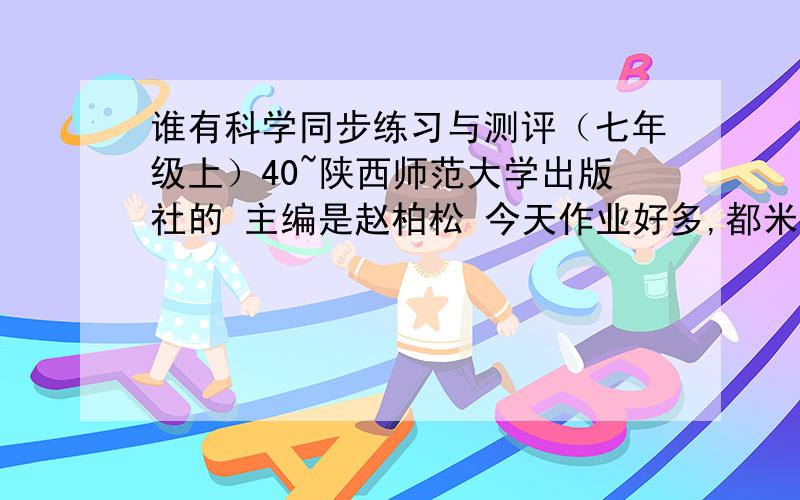 谁有科学同步练习与测评（七年级上）40~陕西师范大学出版社的 主编是赵柏松 今天作业好多,都米